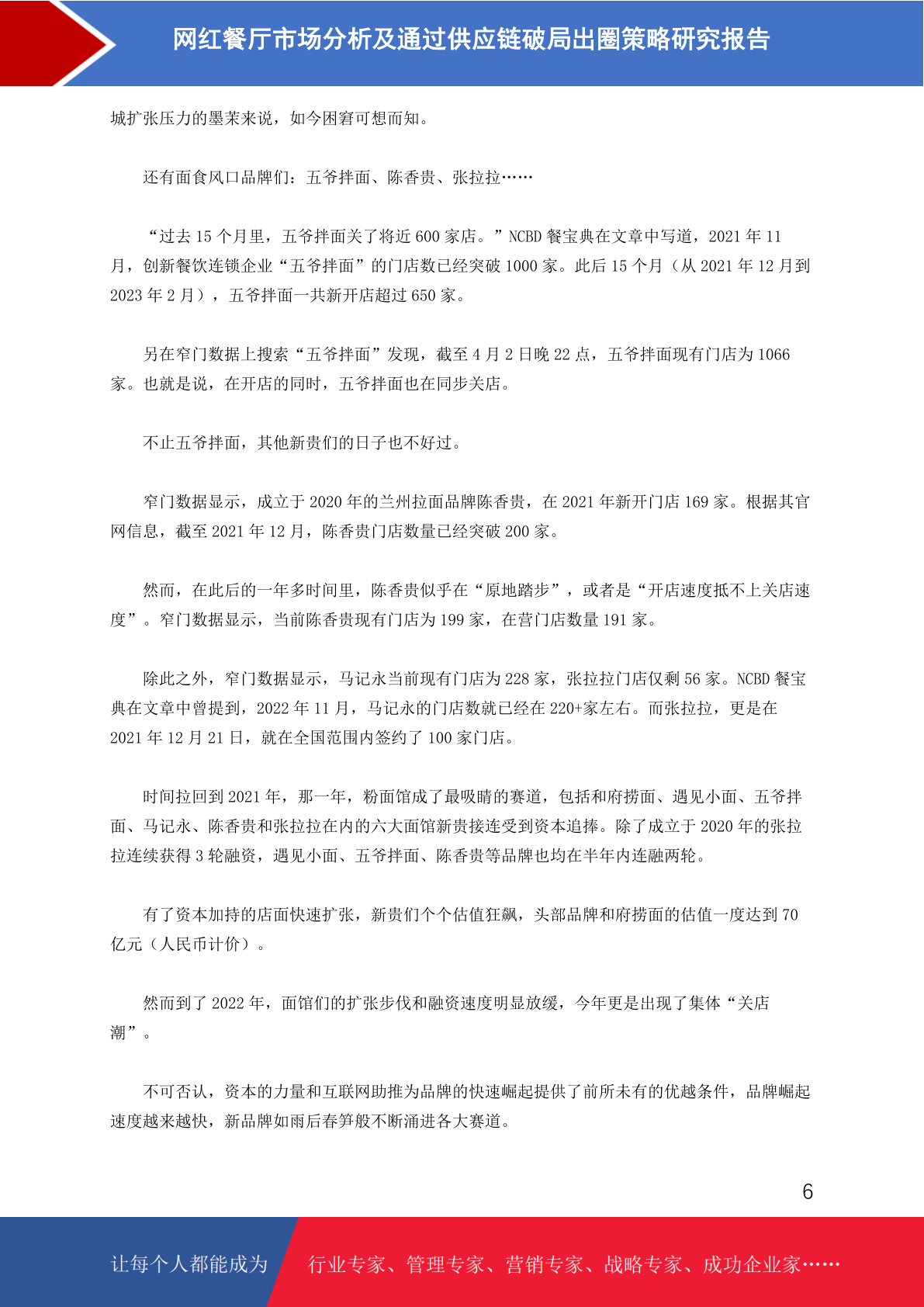 网红餐厅市场分析及通过供应链破局出圈策略研究报告

城扩张压力的墨茉来说，如今困窘可想而知。

还有面食风口品牌们：五爷拌面、陈香贵、张拉拉……

“过去 15 个月里，五爷拌面关了将近 600 家店。”NCBD 餐宝典在文章中写道，2021 年 11 月，创新餐饮连锁企业“五爷拌面”的门店数已经突破 1000 家。此后 15 个月（从 2021 年 12 月到 2023 年 2 月），五爷拌面一共新开店超过 650 家。

另在窄门数据上搜索“五爷拌面”发现，截至 4 月 2 日晚 22 点，五爷拌面现有门店为 1066 家。也就是说，在开店的同时，五爷拌面也在同步关店。

不止五爷拌面，其他新贵们的日子也不好过。

窄门数据显示，成立于 2020 年的兰州拉面品牌陈香贵，在 2021 年新开门店 169 家。根据其官网信息，截至 2021 年 12 月，陈香贵门店数量已经突破 200 家。

然而，在此后的一年多时间里，陈香贵似乎在“原地踏步”，或者是“开店速度抵不上关店速度”。窄门数据显示，当前陈香贵现有门店为 199 家，在营门店数量 191 家。

除此之外，窄门数据显示，马记永当前现有门店为 228 家，张拉拉门店仅剩 56 家。NCBD 餐宝典在文章中曾提到，2022 年 11 月，马记永的门店数就已经在 220+家左右。而张拉拉，更是在 2021 年 12 月 21 日，就在全国范围内签约了 100 家门店。

时间拉回到 2021 年，那一年，粉面馆成了最吸睛的赛道，包括和府捞面、遇见小面、五爷拌面、马记永、陈香贵和张拉拉在内的六大面馆新贵接连受到资本追捧。除了成立于 2020 年的张拉拉连续获得 3 轮融资，遇见小面、五爷拌面、陈香贵等品牌也均在半年内连融两轮。

有了资本加持的店面快速扩张，新贵们个个估值狂飙，头部品牌和府捞面的估值一度达到 70 亿元（人民币计价）。

然而到了 2022 年，面馆们的扩张步伐和融资速度明显放缓，今年更是出现了集体“关店潮”。

不可否认，资本的力量和互联网助推为品牌的快速崛起提供了前所未有的优越条件，品牌崛起速度越来越快，新品牌如雨后春笋般不断涌进各大赛道。

6

让每个人都能成为 行业专家、管理专家、营销专家、战略专家、成功企业家……